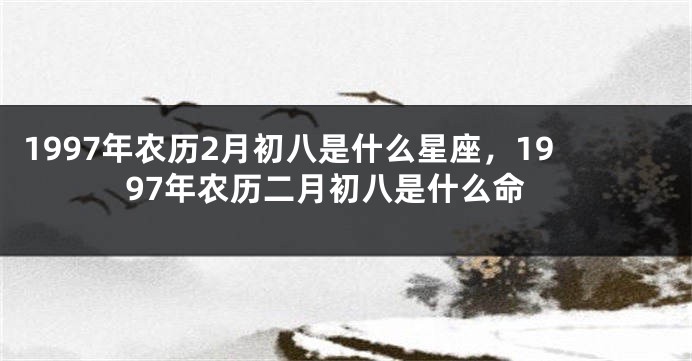 1997年农历2月初八是什么星座，1997年农历二月初八是什么命